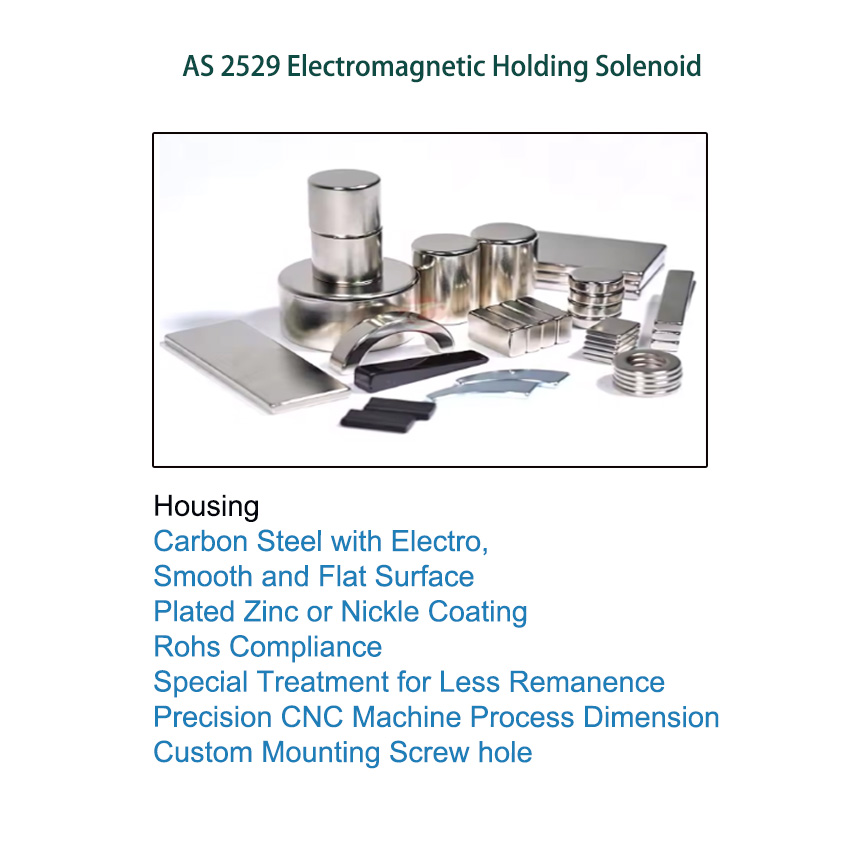 AS 2529 Electromagnetic Holding Solenoid

Housing
Carbon Steel with Electro,
Smooth and Flat Surface
Plated Zinc or Nickle Coating
Rohs Compliance
Special Treatment for Less Remanence
Precision CNC Machine Process Dimension
Custom Mounting Screw hole